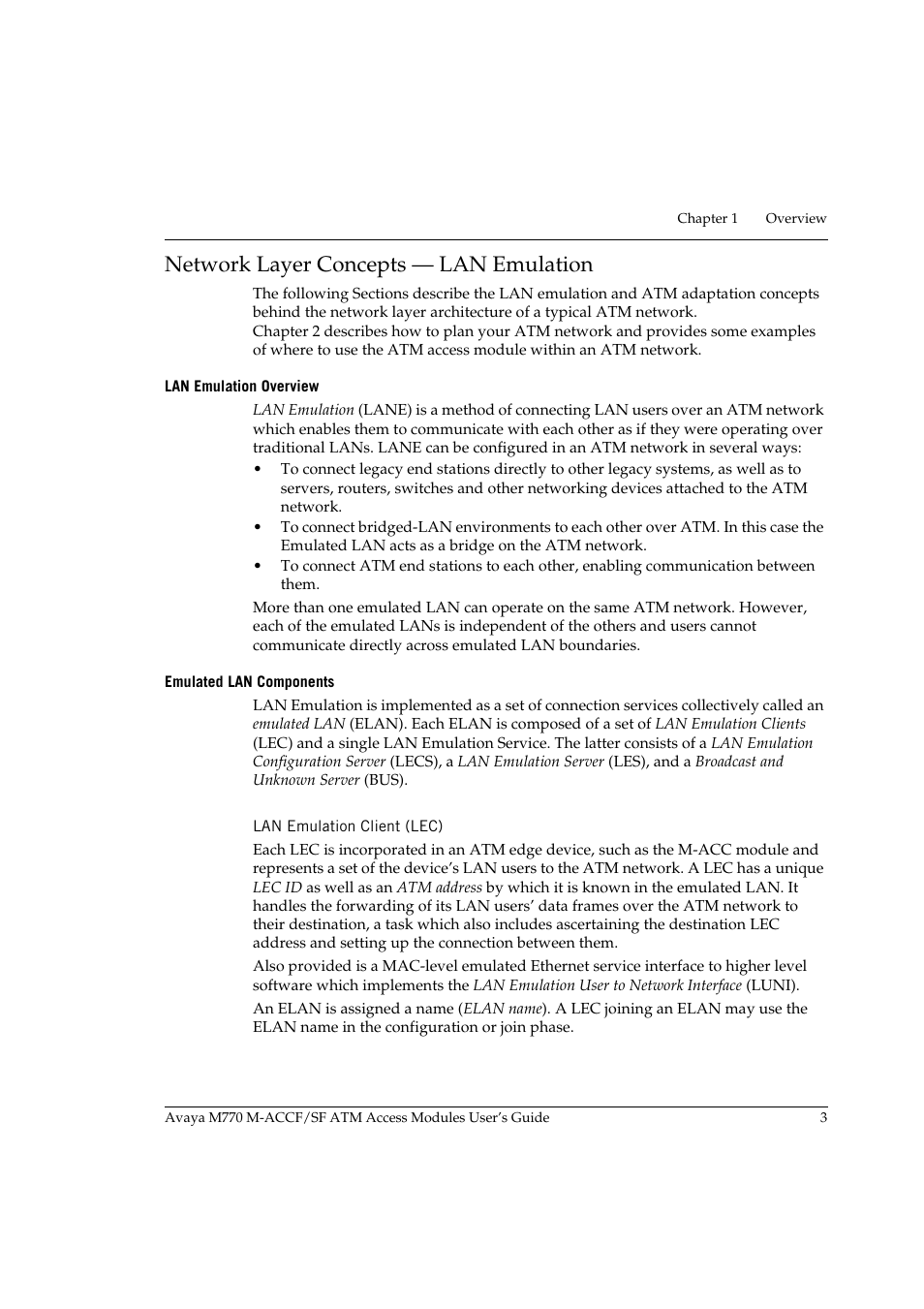 Chapter 1 Overview

Network Layer Concepts — LAN Emulation

The following Sections describe the LAN emulation and ATM adaptation concepts behind the network layer architecture of a typical ATM network.
Chapter 2 describes how to plan your ATM network and provides some examples of where to use the ATM access module within an ATM network.

LAN Emulation Overview

LAN Emulation (LANE) is a method of connecting LAN users over an ATM network which enables them to communicate with each other as if they were operating over traditional LANs. LANE can be configured in an ATM network in several ways:

• To connect legacy end stations directly to other legacy systems, as well as to servers, routers, switches and other networking devices attached to the ATM network.
• To connect bridged-LAN environments to each other over ATM. In this case the Emulated LAN acts as a bridge on the ATM network.
• To connect ATM end stations to each other, enabling communication between them.

More than one emulated LAN can operate on the same ATM network. However, each of the emulated LANs is independent of the others and users cannot communicate directly across emulated LAN boundaries.

Emulated LAN Components

LAN Emulation is implemented as a set of connection services collectively called an emulated LAN (ELAN). Each ELAN is composed of a set of LAN Emulation Clients (LEC) and a single LAN Emulation Service. The latter consists of a LAN Emulation Configuration Server (LECS), a LAN Emulation Server (LES), and a Broadcast and Unknown Server (BUS).

LAN Emulation Client (LEC)

Each LEC is incorporated in an ATM edge device, such as the M-ACC module and represents a set of the device's LAN users to the ATM network. A LEC has a unique LEC ID as well as an ATM address by which it is known in the emulated LAN. It handles the forwarding of its LAN users' data frames over the ATM network to their destination, a task which also includes ascertaining the destination LEC address and setting up the connection between them.

Also provided is a MAC-level emulated Ethernet service interface to higher level software which implements the LAN Emulation User to Network Interface (LUNI).

An ELAN is assigned a name (ELAN name). A LEC joining an ELAN may use the ELAN name in the configuration or join phase.

Avaya M770 M-ACCF/SF ATM Access Modules User's Guide 3